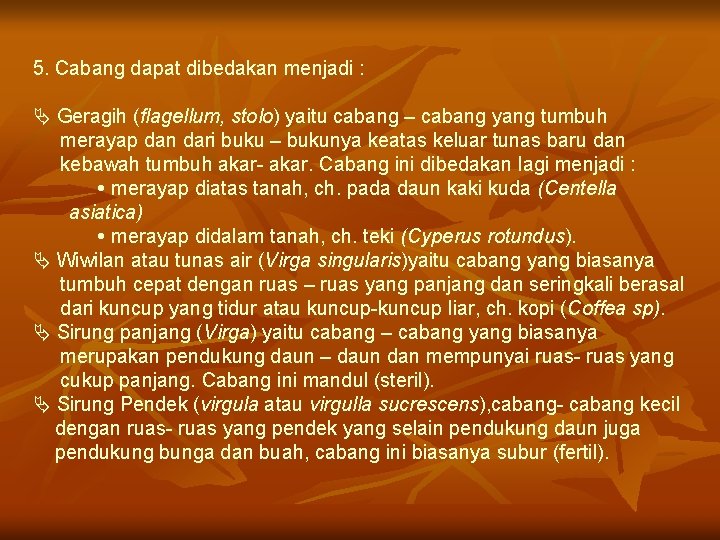 5. Cabang dapat dibedakan menjadi :

Geragih (flagellum, stolo) yaitu cabang – cabang yang tumbuh merayap dan dari buku – bukunya keatas keluar tunas baru dan kebawah tumbuh akar- akar. Cabang ini dibedakan lagi menjadi :
• merayap diatas tanah, ch. pada daun kaki kuda (Centella asiatica)
• merayap didalam tanah, ch. teki (Cyperus rotundus).

Wiwilan atau tunas air (Virga singularis)yaitu cabang yang biasanya tumbuh cepat dengan ruas – ruas yang panjang dan seringkali berasal dari kuncup yang tidur atau kuncup-kuncup liar, ch. kopi (Coffea sp).

Sirung panjang (Virga) yaitu cabang – cabang yang biasanya merupakan pendukung daun – daun dan mempunyai ruas- ruas yang cukup panjang. Cabang ini mandul (steril).

Sirung Pendek (virgula atau virgulla sucrescens),cabang- cabang kecil dengan ruas- ruas yang pendek yang selain pendukung daun juga pendukung bunga dan buah, cabang ini biasanya subur (fertil).